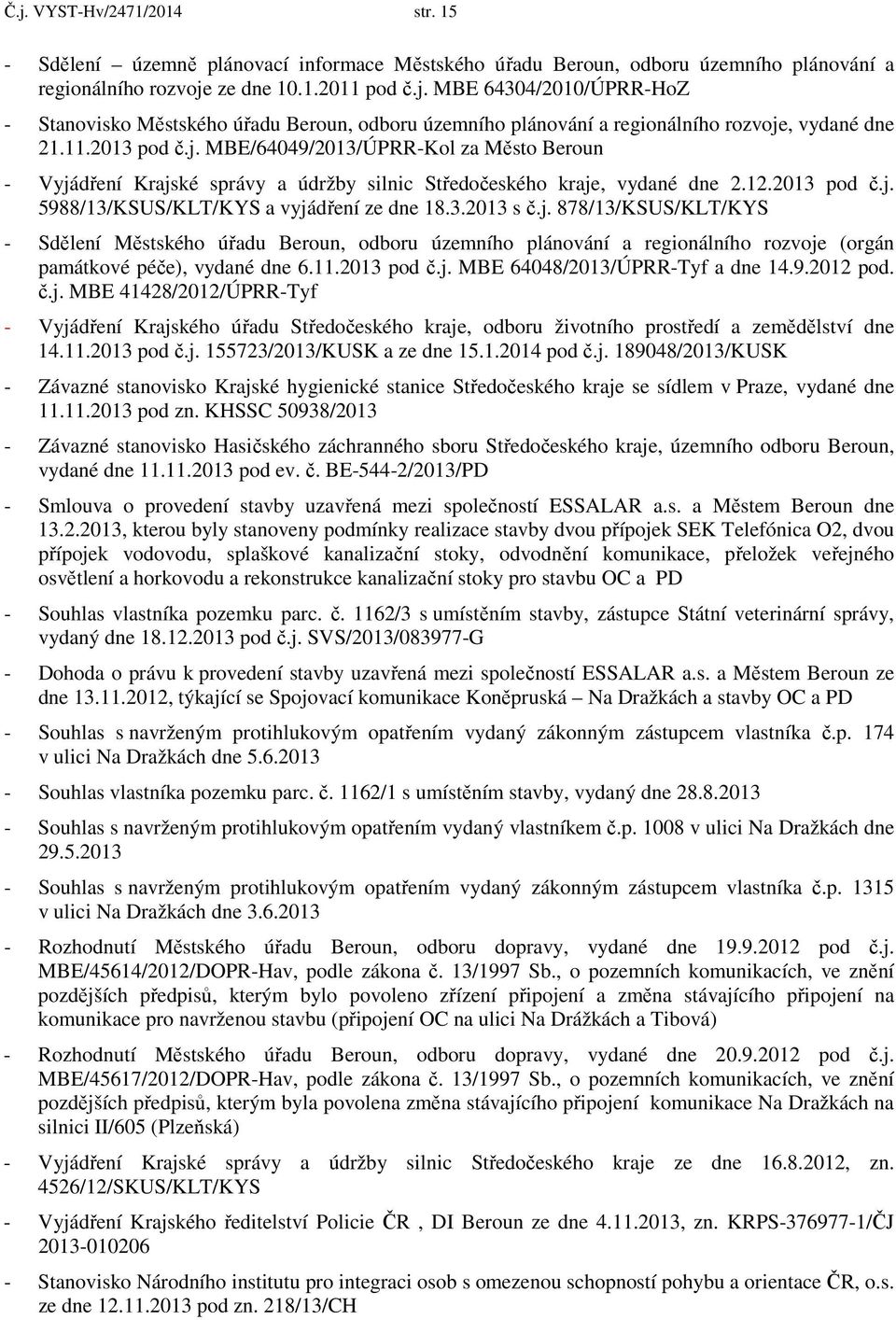 Č.j. VYST-Hv/2471/2014 str. 15

- Sdělení – územně plánovací informace Městského úřadu Beroun, odboru územního plánování a regionálního rozvoje ze dne 10.1.2011 pod č.j. MBE 64304/2010/ÚPRR-HoZ

- Stanovisko Městského úřadu Beroun, odboru územního plánování a regionálního rozvoje, vydané dne 21.11.2013 pod č.j. MBE/64049/2013/ÚPRR-Kol za Město Beroun

- Vyjádření Krajské správy a údržby silnic Středočeského kraje, vydané dne 2.12.2013 pod č.j. 5988/13/KSUS/KLT/KYS a vyjádření ze dne 18.3.2013 s č.j. 878/13/KSUS/KLT/KYS

- Sdělení Městského úřadu Beroun, odboru územního plánování a regionálního rozvoje (orgán památkové péče), vydané dne 6.11.2013 pod č.j. MBE 64048/2013/ÚPRR-Tyf a dne 14.9.2012 pod. č.j. MBE 41428/2012/ÚPRR-Tyf

- Vyjádření Krajského úřadu Středočeského kraje, odboru životního prostředí a zemědělství dne 14.11.2013 pod č.j. 155723/2013/KUSK a ze dne 15.1.2014 pod č.j. 189048/2013/KUSK

- Závazné stanovisko Krajské hygienické stanice Středočeského kraje se sídlem v Praze, vydané dne 11.11.2013 pod zn. KHSSC 50938/2013

- Závazné stanovisko Hasičského záchranného sboru Středočeského kraje, územního odboru Beroun, vydané dne 11.11.2013 pod ev. č. BE-544-2/2013/PD

- Smlouva o provedení stavby uzavřená mezi společností ESSALAR a.s. a Městem Beroun dne 13.2.2013, kterou byly stanoveny podmínky realizace stavby dvou přípojek SEK Telefónica O2, dvou přípojek vodovodu, splaškové kanalizační stoky, odvodnění komunikace, přeložek veřejného osvětlení a horkovodu a rekonstrukce kanalizační stoky pro stavbu OC a PD

- Souhlas vlastníka pozemku parc. č. 1162/3 s umístěním stavby, zástupce Státní veterinární správy, vydaný dne 18.12.2013 pod č.j. SVS/2013/083977-G

- Dohoda o právu k provedení stavby uzavřená mezi společností ESSALAR a.s. a Městem Beroun ze dne 13.11.2012, týkající se Spojovací komunikace Koněpruská – Na Dražkách a stavby OC a PD

- Souhlas s navrženým protihlukovým opatřením vydaný zákonným zástupcem vlastníka č.p. 174 v ulici Na Dražkách dne 5.6.2013

- Souhlas vlastníka pozemku parc. č. 1162/1 s umístěním stavby, vydaný dne 28.8.2013

- Souhlas s navrženým protihlukovým opatřením vydaný vlastníkem č.p. 1008 v ulici Na Dražkách dne 29.5.2013

- Souhlas s navrženým protihlukovým opatřením vydaný zákonným zástupcem vlastníka č.p. 1315 v ulici Na Dražkách dne 3.6.2013

- Rozhodnutí Městského úřadu Beroun, odboru dopravy, vydané dne 19.9.2012 pod č.j. MBE/45614/2012/DOPR-Hav, podle zákona č. 13/1997 Sb., o pozemních komunikacích, ve znění pozdějších předpisů, kterým bylo povoleno zřízení připojení a změna stávajícího připojení na komunikace pro navrženou stavbu (připojení OC na ulici Na Drážkách a Tibová)

- Rozhodnutí Městského úřadu Beroun, odboru dopravy, vydané dne 20.9.2012 pod č.j. MBE/45617/2012/DOPR-Hav, podle zákona č. 13/1997 Sb., o pozemních komunikacích, ve znění pozdějších předpisů, kterým byla povolena změna stávajícího připojení komunikace Na Dražkách na silnici II/605 (Plzeňská)

- Vyjádření Krajské správy a údržby silnic Středočeského kraje ze dne 16.8.2012, zn. 4526/12/SKUS/KLT/KYS

- Vyjádření Krajského ředitelství Policie ČR , DI Beroun ze dne 4.11.2013, zn. KRPS-376977-1/ČJ 2013-010206

- Stanovisko Národního institutu pro integraci osob s omezenou schopností pohybu a orientace ČR, o.s. ze dne 12.11.2013 pod zn. 218/13/CH